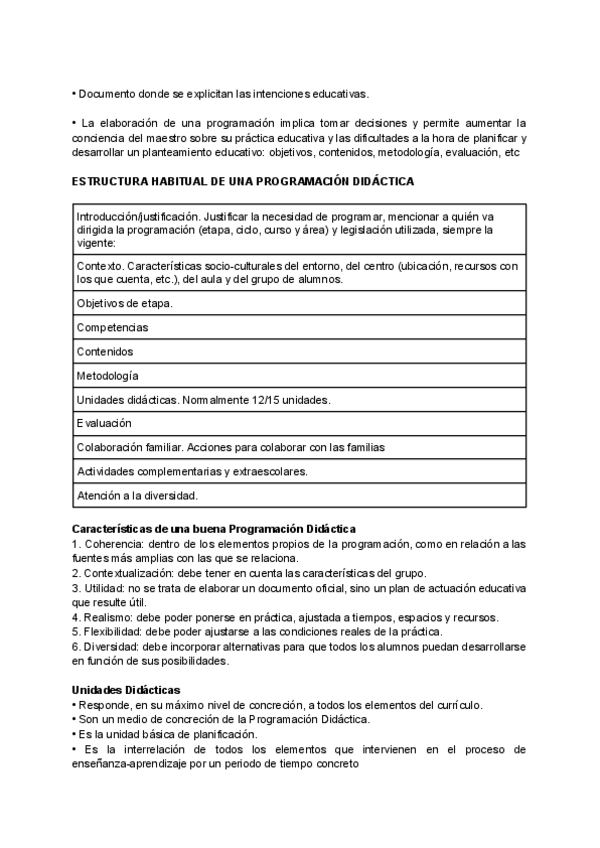 • Documento donde se explicitan las intenciones educativas.

• La elaboración de una programación implica tomar decisiones y permite aumentar la conciencia del maestro sobre su práctica educativa y las dificultades a la hora de planificar y desarrollar un planteamiento educativo: objetivos, contenidos, metodología, evaluación, etc

ESTRUCTURA HABITUAL DE UNA PROGRAMACIÓN DIDÁCTICA

| Introducción/justificación. Justificar la necesidad de programar, mencionar a quién va dirigida la programación (etapa, ciclo, curso y área) y legislación utilizada, siempre la vigente: |
|---|
| Contexto. Características socio-culturales del entorno, del centro (ubicación, recursos con los que cuenta, etc.), del aula y del grupo de alumnos. |
| Objetivos de etapa. |
| Competencias |
| Contenidos |
| Metodología |
| Unidades didácticas. Normalmente 12/15 unidades. |
| Evaluación |
| Colaboración familiar. Acciones para colaborar con las familias |
| Actividades complementarias y extraescolares. |
| Atención a la diversidad. |

Características de una buena Programación Didáctica
1. Coherencia: dentro de los elementos propios de la programación, como en relación a las fuentes más amplias con las que se relaciona.
2. Contextualización: debe tener en cuenta las características del grupo.
3. Utilidad: no se trata de elaborar un documento oficial, sino un plan de actuación educativa que resulte útil.
4. Realismo: debe poder ponerse en práctica, ajustada a tiempos, espacios y recursos.
5. Flexibilidad: debe poder ajustarse a las condiciones reales de la práctica.
6. Diversidad: debe incorporar alternativas para que todos los alumnos puedan desarrollarse en función de sus posibilidades.

Unidades Didácticas
• Responde, en su máximo nivel de concreción, a todos los elementos del currículo.
• Son un medio de concreción de la Programación Didáctica.
• Es la unidad básica de planificación.
• Es la interrelación de todos los elementos que intervienen en el proceso de enseñanza-aprendizaje por un periodo de tiempo concreto